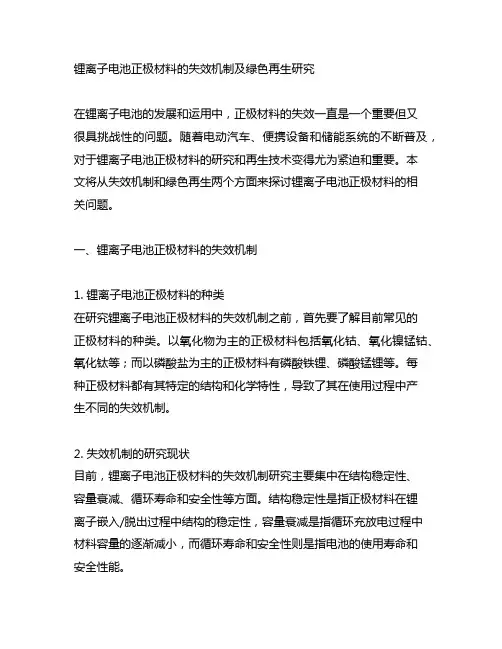 锂离子电池正极材料的失效机制及绿色再生研究

在锂离子电池的发展和运用中，正极材料的失效一直是一个重要但又很具挑战性的问题。随着电动汽车、便携设备和储能系统的不断普及，对于锂离子电池正极材料的研究和再生技术变得尤为紧迫和重要。本文将从失效机制和绿色再生两个方面来探讨锂离子电池正极材料的相关问题。

一、锂离子电池正极材料的失效机制

1. 锂离子电池正极材料的种类
在研究锂离子电池正极材料的失效机制之前，首先要了解目前常见的正极材料的种类。以氧化物为主的正极材料包括氧化钴、氧化镍锰钴、氧化钛等；而以磷酸盐为主的正极材料有磷酸铁锂、磷酸锰锂等。每种正极材料都有其特定的结构和化学特性，导致了其在使用过程中产生不同的失效机制。

2. 失效机制的研究现状
目前，锂离子电池正极材料的失效机制研究主要集中在结构稳定性、容量衰减、循环寿命和安全性等方面。结构稳定性是指正极材料在锂离子嵌入/脱出过程中结构的稳定性，容量衰减是指循环充放电过程中材料容量的逐渐减小，而循环寿命和安全性则是指电池的使用寿命和安全性能。